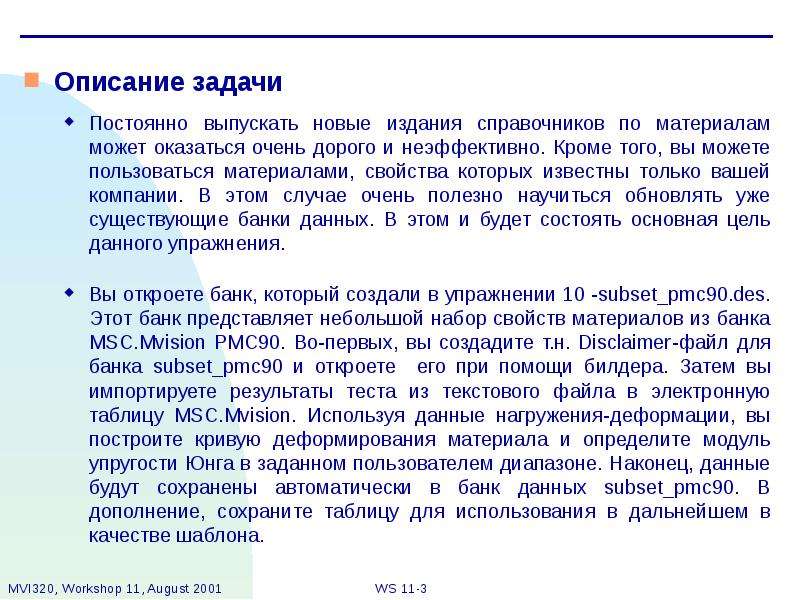 Описание задачи

Постоянно выпускать новые издания справочников по материалам может оказаться очень дорого и неэффективно. Кроме того, вы можете пользоваться материалами, свойства которых известны только вашей компании. В этом случае очень полезно научиться обновлять уже существующие банки данных. В этом и будет состоять основная цель данного упражнения.

Вы откроете банк, который создали в упражнении 10 -subset_pmc90.des. Этот банк представляет небольшой набор свойств материалов из банка MSC.Mvision PMC90. Во-первых, вы создадите т.н. Disclaimer-файл для банка subset_pmc90 и откроете его при помощи билдера. Затем вы импортируете результаты теста из текстового файла в электронную таблицу MSC.Mvision. Используя данные нагружения-деформации, вы построите кривую деформирования материала и определите модуль упругости Юнга в заданном пользователем диапазоне. Наконец, данные будут сохранены автоматически в банк данных subset_pmc90. В дополнение, сохраните таблицу для использования в дальнейшем в качестве шаблона.

MVI320, Workshop 11, August 2001

WS 11-3